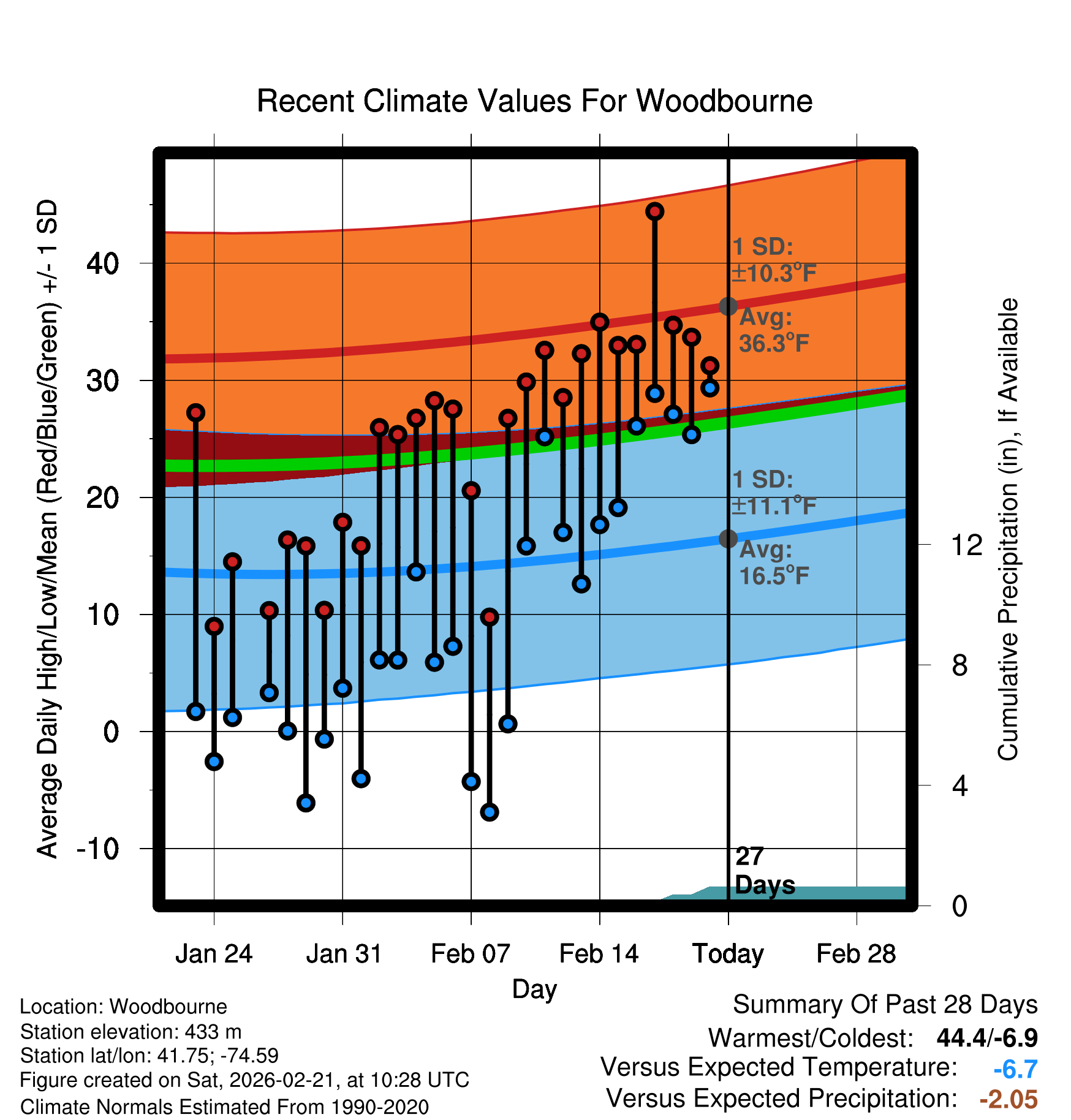 Recent Climate Values For Woodbourne

Average Daily High/Low/Mean (Red/Blue/Green) +/- 1 SD

40
30
20
10
0
-10

1 SD: ±10.3°F
Avg: 36.3°F

1 SD: ±11.1°F
Avg: 16.5°F

27 Days

Cumulative Precipitation (in), If Available

12
8
4
0

Jan 24
Jan 31
Feb 07
Feb 14
Today
Feb 28

Day

Location: Woodbourne
Station elevation: 433 m
Station lat/lon: 41.75; -74.59
Figure created on Sat, 2026-02-21, at 10:28 UTC
Climate Normals Estimated From 1990-2020

Summary Of Past 28 Days
Warmest/Coldest: 44.4/-6.9
Versus Expected Temperature: -6.7
Versus Expected Precipitation: -2.05